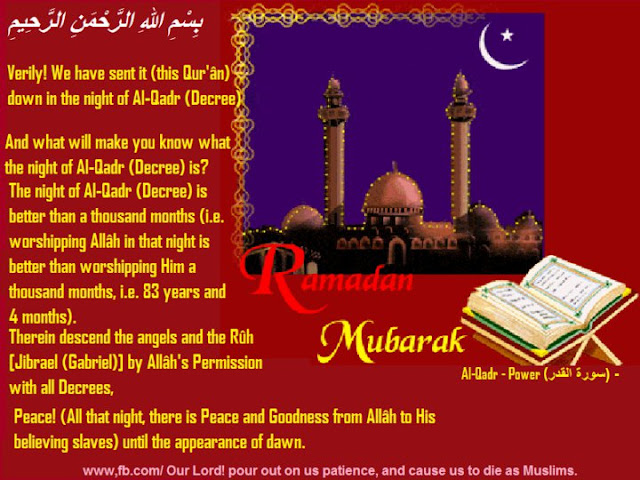 بِسْمِ اللهِ الرَّحْمَنِ الرَّحِيمِ

Verily! We have sent it (this Qur'ân) down in the night of Al-Qadr (Decree)

And what will make you know what the night of Al-Qadr (Decree) is?

The night of Al-Qadr (Decree) is better than a thousand months (i.e. worshipping Allâh in that night is better than worshipping Him a thousand months, i.e. 83 years and 4 months).

Therein descend the angels and the Rûh [Jibrael (Gabriel)] by Allâh's Permission with all Decrees,

Peace! (All that night, there is Peace and Goodness from Allâh to His believing slaves) until the appearance of dawn.

Ramadan

Mubarak

Al-Qadr - Power (سورة القدر) -

www,fb.com/ Our Lord! pour out on us patience, and cause us to die as Muslims.